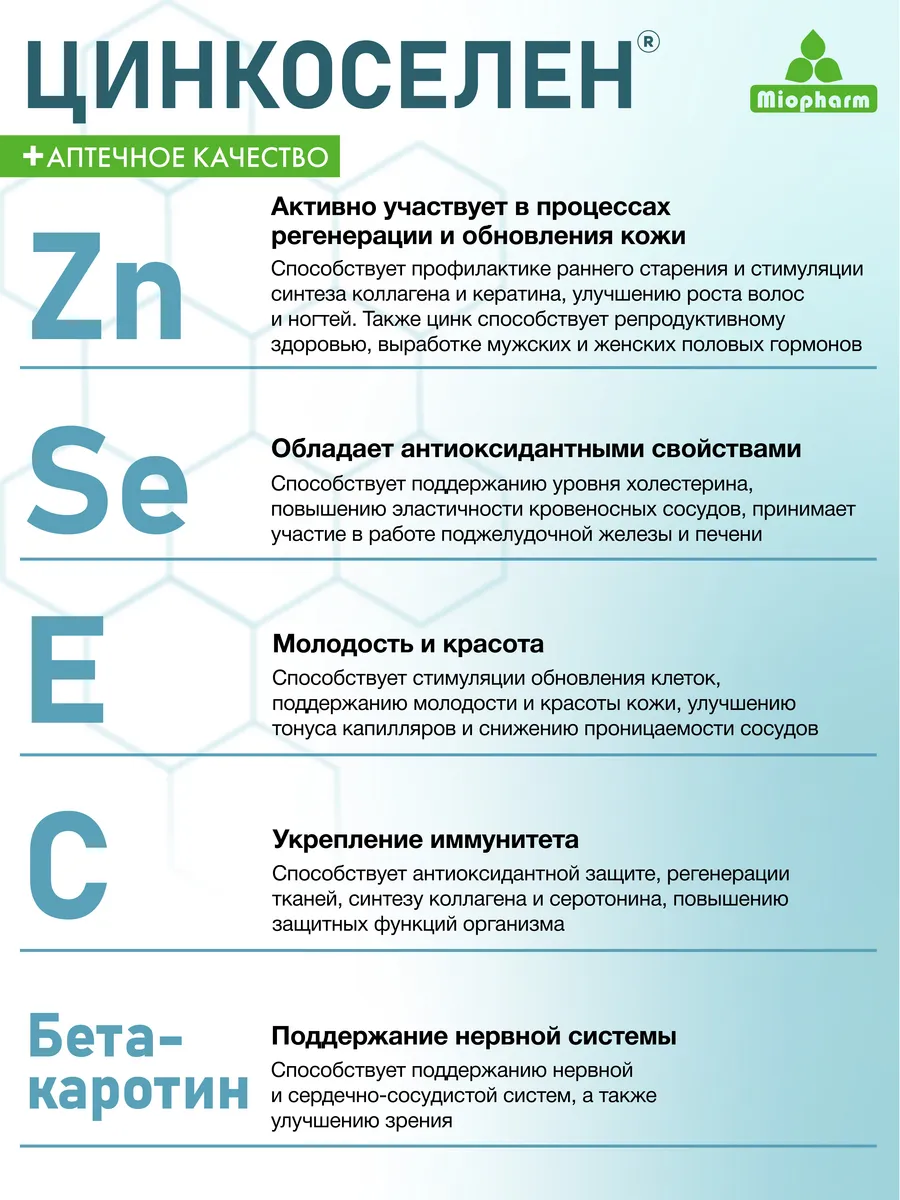 ЦИНКОСЕЛЕН®

Miopharm

+АПТЕЧНОЕ КАЧЕСТВО

Zn

Активно участвует в процессах регенерации и обновления кожи

Способствует профилактике раннего старения и стимуляции синтеза коллагена и кератина, улучшению роста волос и ногтей. Также цинк способствует репродуктивному здоровью, выработке мужских и женских половых гормонов

Se

Обладает антиоксидантными свойствами

Способствует поддержанию уровня холестерина, повышению эластичности кровеносных сосудов, принимает участие в работе поджелудочной железы и печени

E

Молодость и красота

Способствует стимуляции обновления клеток, поддержанию молодости и красоты кожи, улучшению тонуса капилляров и снижению проницаемости сосудов

C

Укрепление иммунитета

Способствует антиоксидантной защите, регенерации тканей, синтезу коллагена и серотонина, повышению защитных функций организма

Бета-каротин

Поддержание нервной системы

Способствует поддержанию нервной и сердечно-сосудистой систем, а также улучшению зрения